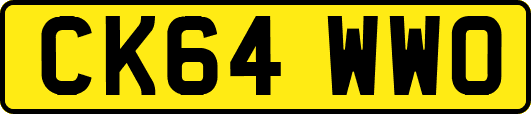 CK64 WWO